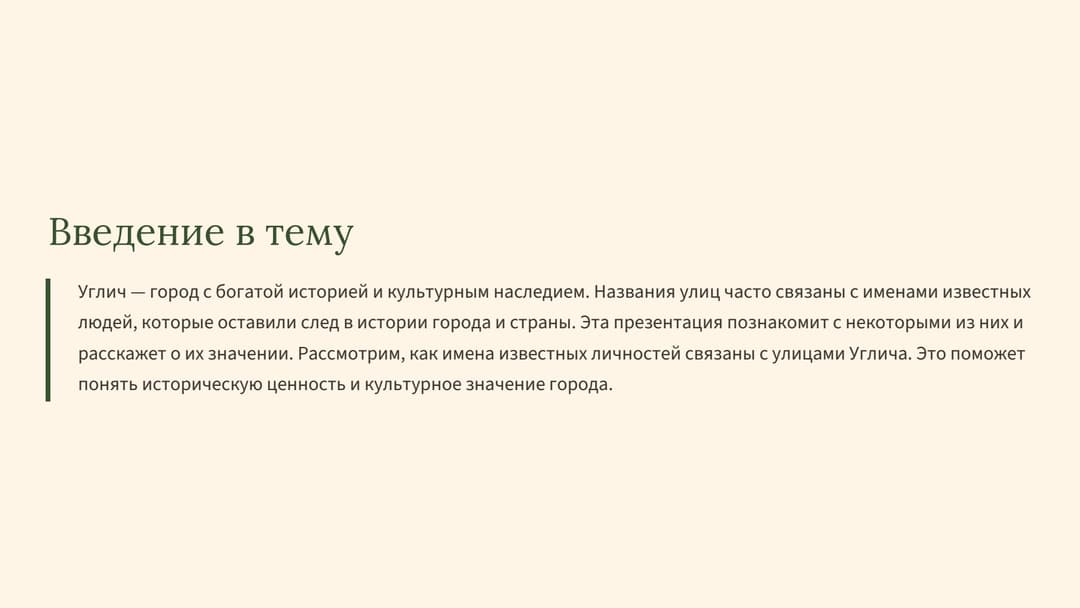 Введение в тему

Углич — город с богатой историей и культурным наследием. Названия улиц часто связаны с именами известных людей, которые оставили след в истории города и страны. Эта презентация познакомит с некоторыми из них и расскажет о их значении. Рассмотрим, как имена известных личностей связаны с улицами Углича. Это поможет понять историческую ценность и культурное значение города.